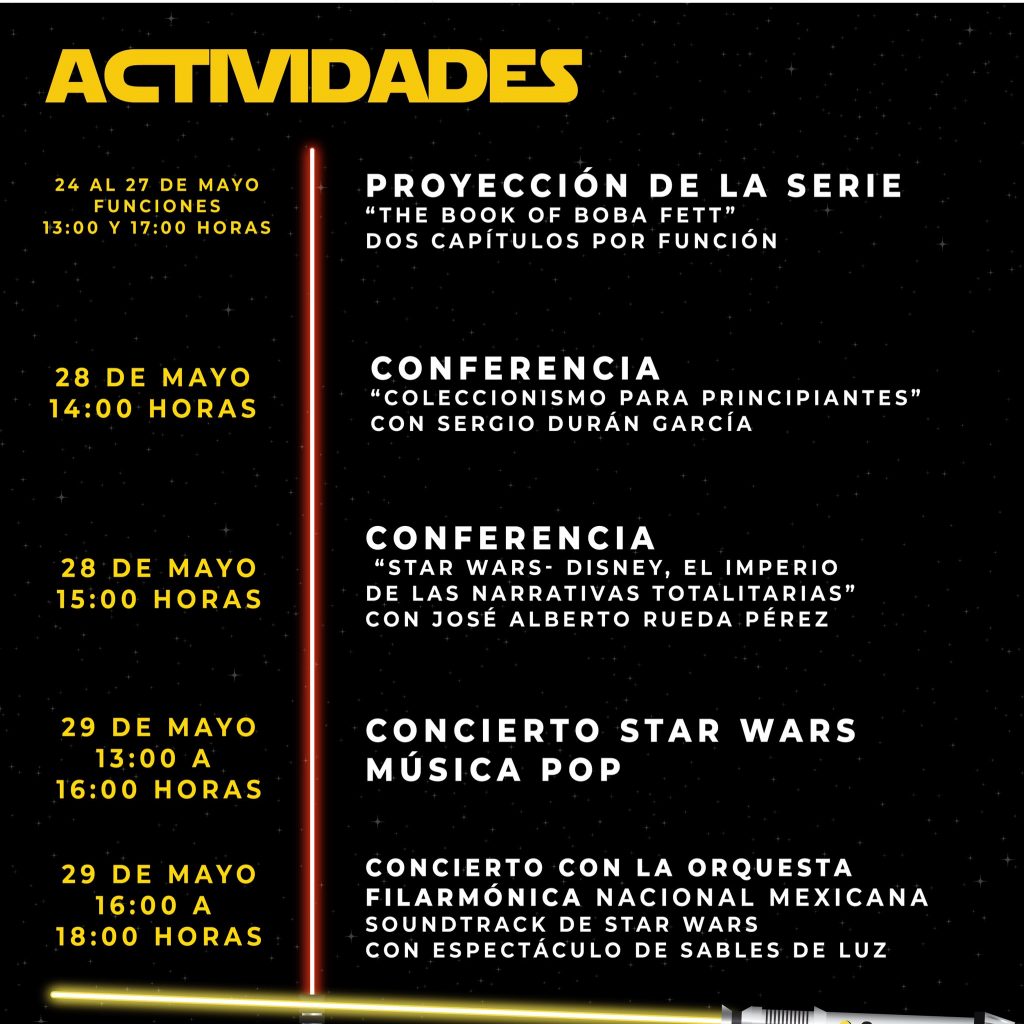 ACTIVIDADES

24 AL 27 DE MAYO
FUNCIONES
13:00 Y 17:00 HORAS

PROYECCIÓN DE LA SERIE
"THE BOOK OF BOBA FETT"
DOS CAPÍTULOS POR FUNCIÓN

28 DE MAYO
14:00 HORAS

CONFERENCIA
"COLECCIONISMO PARA PRINCIPIANTES"
CON SERGIO DURÁN GARCÍA

28 DE MAYO
15:00 HORAS

CONFERENCIA
"STAR WARS- DISNEY, EL IMPERIO DE LAS NARRATIVAS TOTALITARIAS"
CON JOSÉ ALBERTO RUEDA PÉREZ

29 DE MAYO
13:00 A
16:00 HORAS

CONCIERTO STAR WARS
MÚSICA POP

29 DE MAYO
16:00 A
18:00 HORAS

CONCIERTO CON LA ORQUESTA FILARMÓNICA NACIONAL MEXICANA
SOUNDTRACK DE STAR WARS
CON ESPECTÁCULO DE SABLES DE LUZ